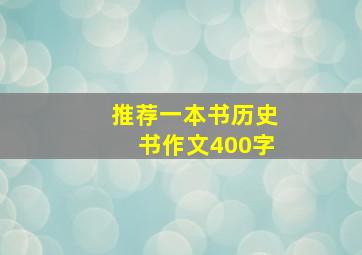 推荐一本书历史书作文400字